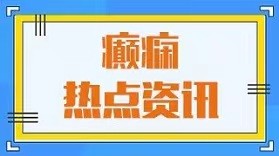 癫痫
热点资讯